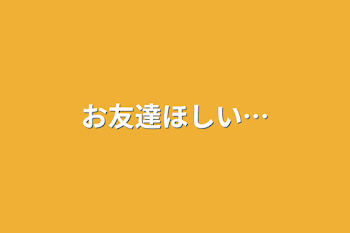 お友達ほしい…